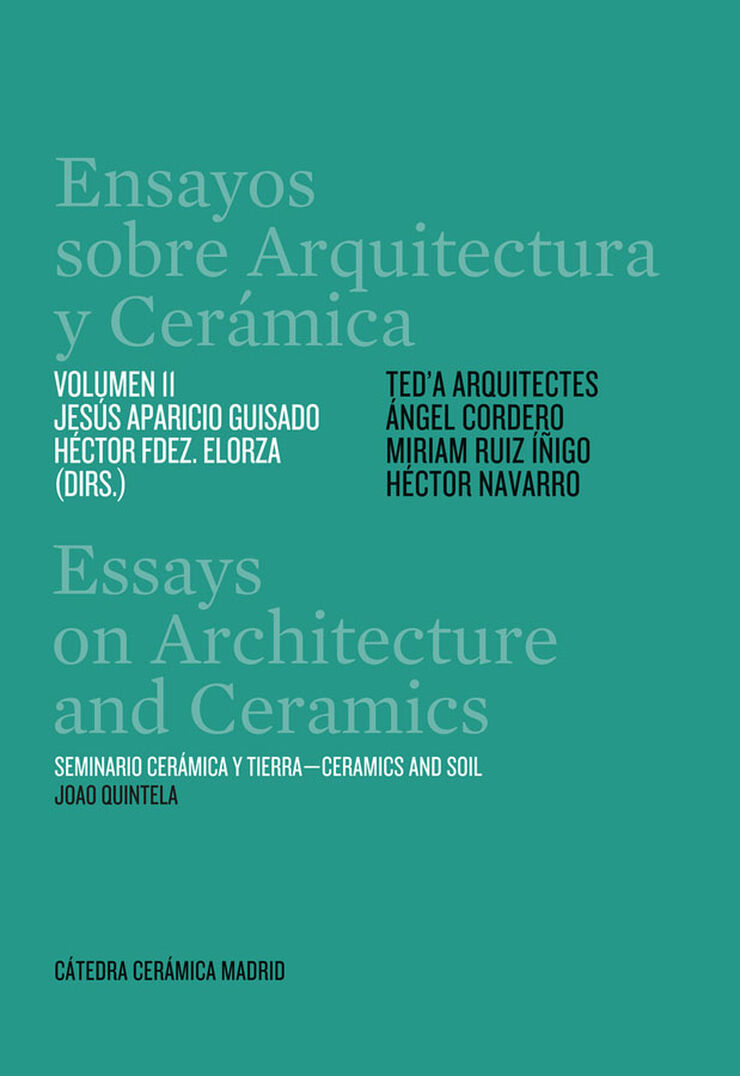 Ensayos sobre Arquitectura y Cerámica

VOLUMEN II
JESÚS APARICIO GUISADO
HÉCTOR FDEZ. ELORZA
(DIRS.)

TED'A ARQUITECTES
ÁNGEL CORDERO
MIRIAM RUIZ ÍÑIGO
HÉCTOR NAVARRO

Essays on Architecture and Ceramics

SEMINARIO CERÁMICA Y TIERRA—CERAMICS AND SOIL
JOAO QUINTELA

CÁTEDRA CERÁMICA MADRID